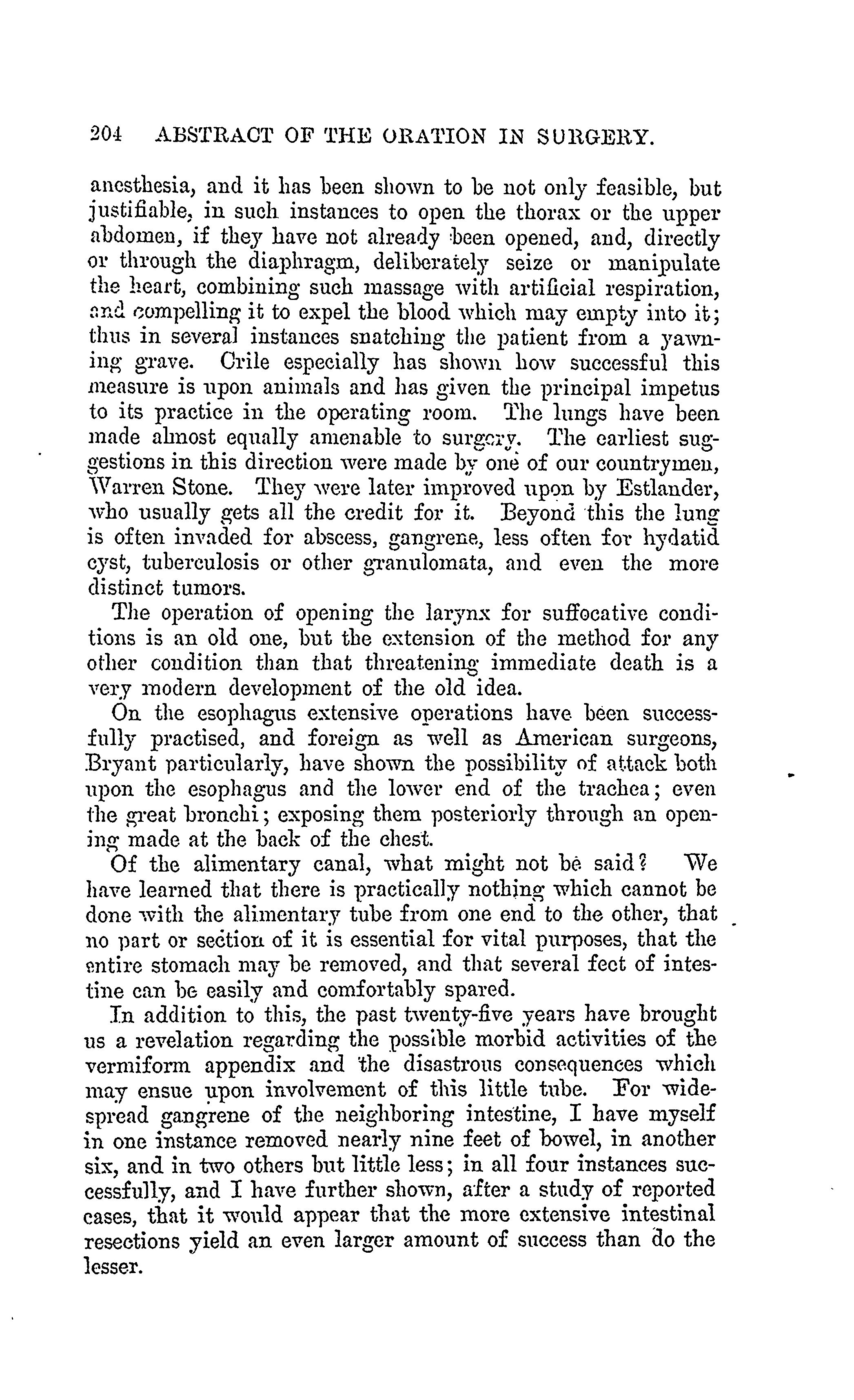 204 ABSTRACT OF THE ORATION IN SURGERY.

anesthesia, and it has been shown to be not only feasible, but justifiable, in such instances to open the thorax or the upper abdomen, if they have not already been opened, and, directly or through the diaphragm, deliberately seize or manipulate the heart, combining such massage with artificial respiration, and compelling it to expel the blood which may empty into it; thus in several instances snatching the patient from a yawning grave. Crile especially has shown how successful this measure is upon animals and has given the principal impetus to its practice in the operating room. The lungs have been made almost equally amenable to surgery. The earliest suggestions in this direction were made by one of our countrymen, Warren Stone. They were later improved upon by Estlander, who usually gets all the credit for it. Beyond this the lung is often invaded for abscess, gangrene, less often for hydatid cyst, tuberculosis or other granulomata, and even the more distinct tumors.

The operation of opening the larynx for suffocative conditions is an old one, but the extension of the method for any other condition than that threatening immediate death is a very modern development of the old idea.

On the esophagus extensive operations have been successfully practised, and foreign as well as American surgeons, Bryant particularly, have shown the possibility of attack both upon the esophagus and the lower end of the trachea; even the great bronchi; exposing them posteriorly through an opening made at the back of the chest.

Of the alimentary canal, what might not be said? We have learned that there is practically nothing which cannot be done with the alimentary tube from one end to the other, that no part or section of it is essential for vital purposes, that the entire stomach may be removed, and that several feet of intestine can be easily and comfortably spared.

In addition to this, the past twenty-five years have brought us a revelation regarding the possible morbid activities of the vermiform appendix and the disastrous consequences which may ensue upon involvement of this little tube. For widespread gangrene of the neighboring intestine, I have myself in one instance removed nearly nine feet of bowel, in another six, and in two others but little less; in all four instances successfully, and I have further shown, after a study of reported cases, that it would appear that the more extensive intestinal resections yield an even larger amount of success than do the lesser.